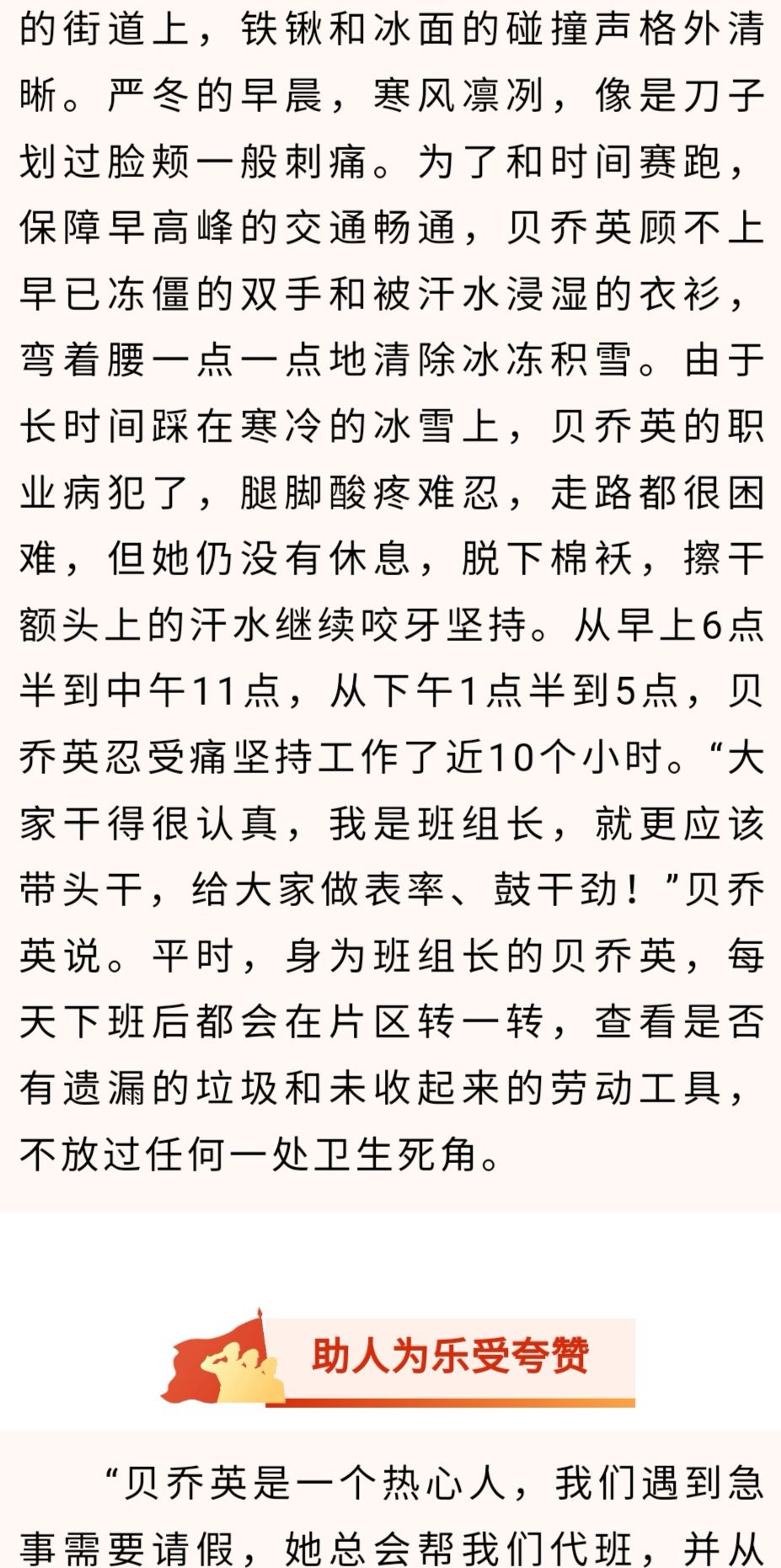 的街道上，铁锹和冰面的碰撞声格外清晰。严冬的早晨，寒风凛冽，像是刀子划过脸颊一般刺痛。为了和时间赛跑，保障早高峰的交通畅通，贝乔英顾不上早已冻僵的双手和被汗水浸湿的衣衫，弯着腰一点一点地清除冰冻积雪。由于长时间踩在寒冷的冰雪上，贝乔英的职业病犯了，腿脚酸疼难忍，走路都很困难，但她仍没有休息，脱下棉袄，擦干额头上的汗水继续咬牙坚持。从早上6点半到中午11点，从下午1点半到5点，贝乔英忍受痛坚持工作了近10个小时。“大家干得很认真，我是班组长，就更应该带头干，给大家做表率、鼓干劲！”贝乔英说。平时，身为班组长的贝乔英，每天下班后都会在片区转一转，查看是否有遗漏的垃圾和未收起来的劳动工具，不放过任何一处卫生死角。

助人为乐受夸赞

“贝乔英是一个热心人，我们遇到急事需要请假，她总会帮我们代班，并从